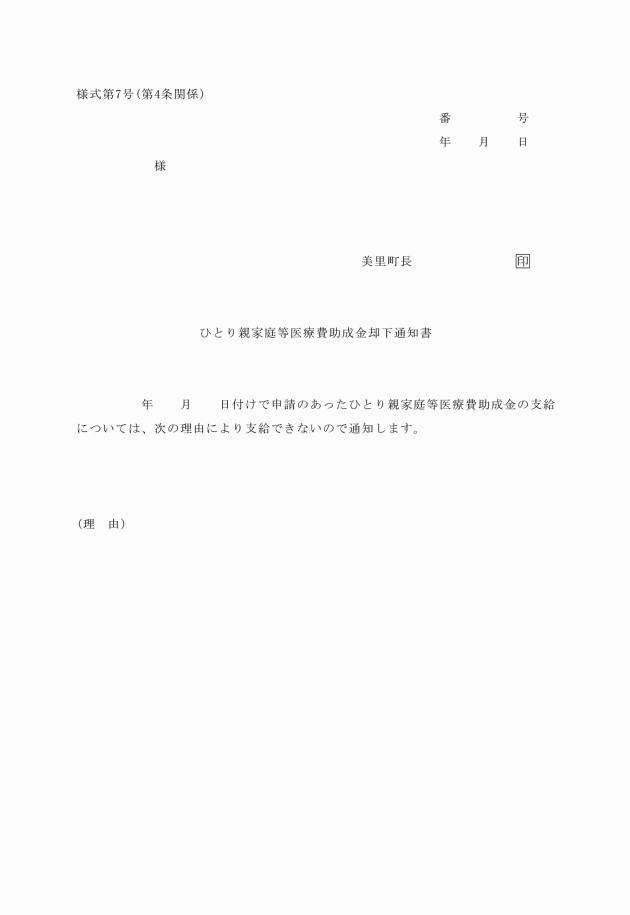 様式第7号(第4条関係)

番　　　　号

年　　月　　日

様

美里町長　　　　　　　　印

ひとり親家庭等医療費助成金却下通知書

年　　月　　日付けで申請のあったひとり親家庭等医療費助成金の支給については、次の理由により支給できないので通知します。

(理　由)